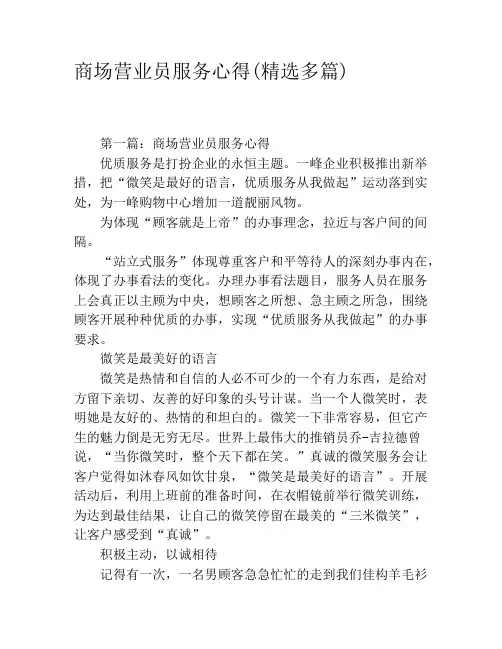 商场营业员服务心得(精选多篇)

第一篇：商场营业员服务心得

优质服务是打扮企业的永恒主题。一峰企业积极推出新举措，把“微笑是最好的语言，优质服务从我做起”运动落到实处，为一峰购物中心增加一道靓丽风物。

为体现“顾客就是上帝”的办事理念，拉近与客户间的间隔。

“站立式服务”体现尊重客户和平等待人的深刻办事内在，体现了办事看法的变化。办理办事看法题目，服务人员在服务上会真正以主顾为中央，想顾客之所想、急主顾之所急，围绕顾客开展种种优质的办事，实现“优质服务从我做起”的办事要求。

微笑是最美好的语言

微笑是热情和自信的人必不可少的一个有力东西，是给对方留下亲切、友善的好印象的头号计谋。当一个人微笑时，表明她是友好的、热情的和坦白的。微笑一下非常容易，但它产生的魅力倒是无穷无尽。世界上最伟大的推销员乔-吉拉德曾说，“当你微笑时，整个天下都在笑。”真诚的微笑服务会让客户觉得如沐春风如饮甘泉，“微笑是最美好的语言”。开展活动后，利用上班前的准备时间，在衣帽镜前举行微笑训练，为达到最佳结果，让自己的微笑停留在最美的“三米微笑”，让客户感受到“真诚”。

积极主动，以诚相待

记得有一次，一名男顾客急急忙忙的走到我们佳构羊毛衫